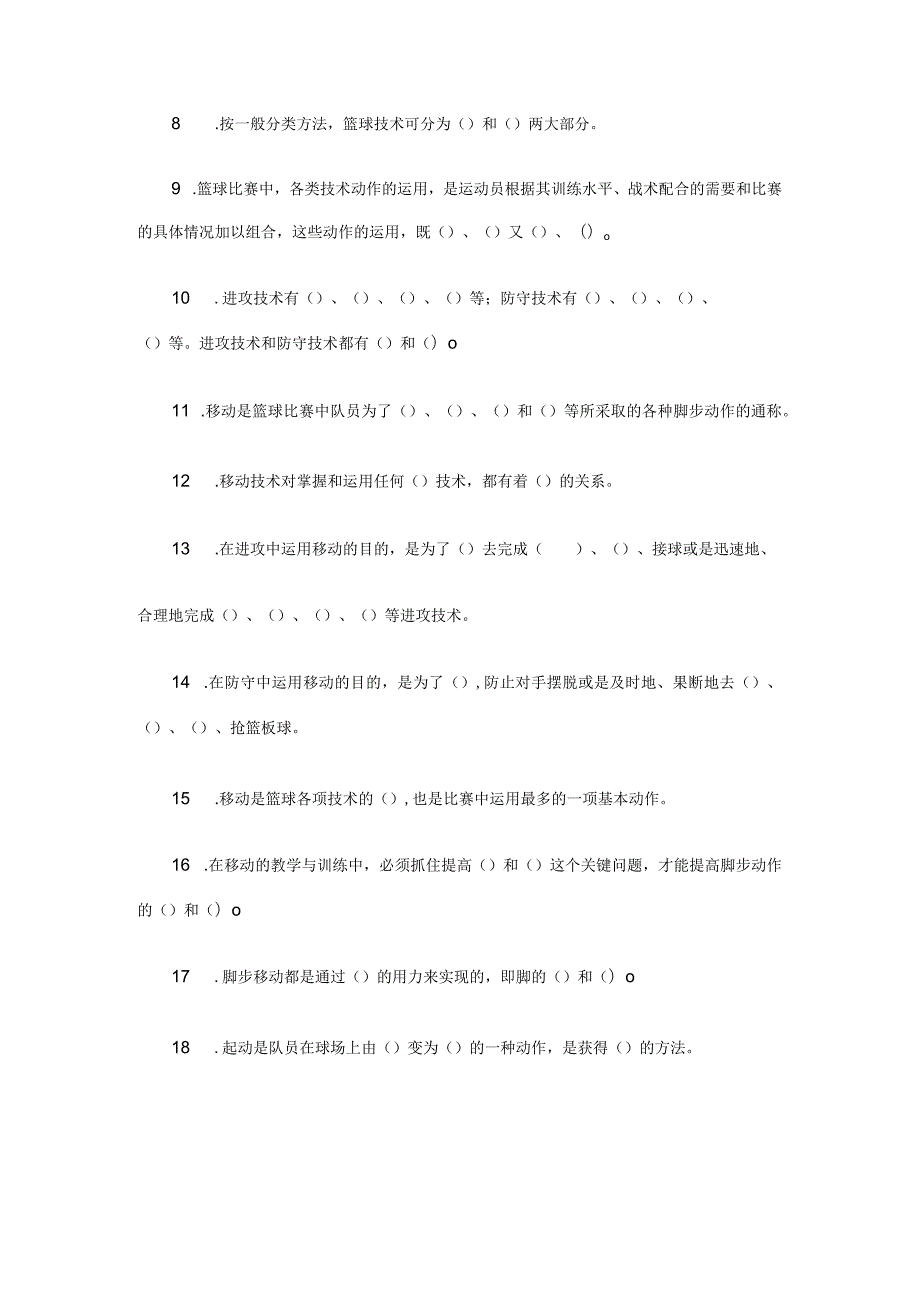 8 .按一般分类方法，篮球技术可分为（）和（）两大部分。

9 .篮球比赛中，各类技术动作的运用，是运动员根据其训练水平、战术配合的需要和比赛的具体情况加以组合，这些动作的运用，既（）、（）又（）、()。

10 .进攻技术有（）、（）、（）、（）等；防守技术有（）、（）、（）、（）等。进攻技术和防守技术都有（）和（）o

11 .移动是篮球比赛中队员为了（）、（）、（）和（）等所采取的各种脚步动作的通称。

12 .移动技术对掌握和运用任何（）技术，都有着（）的关系。

13 .在进攻中运用移动的目的，是为了（）去完成（ ）、（）、接球或是迅速地、合理地完成（）、（）、（）、（）等进攻技术。

14 .在防守中运用移动的目的，是为了（），防止对手摆脱或是及时地、果断地去（）、（）、（）、抢篮板球。

15 .移动是篮球各项技术的（），也是比赛中运用最多的一项基本动作。

16 .在移动的教学与训练中，必须抓住提高（）和（）这个关键问题，才能提高脚步动作的（）和（）o

17 .脚步移动都是通过（）的用力来实现的，即脚的（）和（）o

18 .起动是队员在球场上由（）变为（）的一种动作，是获得（）的方法。